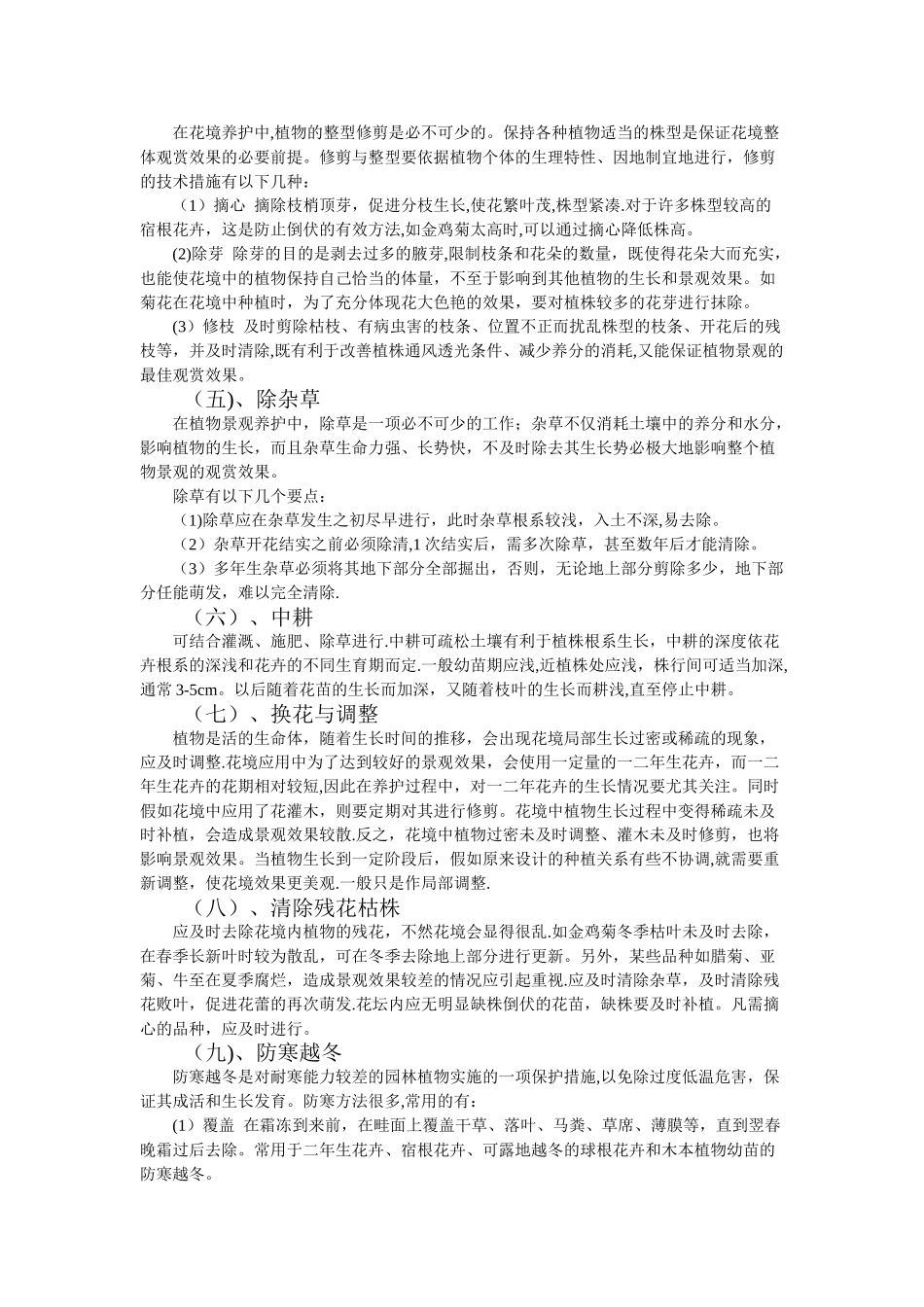 在花境养护中,植物的整型修剪是必不可少的。保持各种植物适当的株型是保证花境整体观赏效果的必要前提。修剪与整型要依据植物个体的生理特性、因地制宜地进行，修剪的技术措施有以下几种：

（1）摘心 摘除枝梢顶芽，促进分枝生长,使花繁叶茂,株型紧凑.对于许多株型较高的宿根花卉，这是防止倒伏的有效方法,如金鸡菊太高时,可以通过摘心降低株高。

(2)除芽 除芽的目的是剥去过多的腋芽,限制枝条和花朵的数量，既使得花朵大而充实,也能使花境中的植物保持自己恰当的体量，不至于影响到其他植物的生长和景观效果。如菊花在花境中种植时，为了充分体现花大色艳的效果，要对植株较多的花芽进行抹除。

(3）修枝 及时剪除枯枝、有病虫害的枝条、位置不正而扰乱株型的枝条、开花后的残枝等，并及时清除,既有利于改善植株通风透光条件、减少养分的消耗,又能保证植物景观的最佳观赏效果。

（五)、除杂草

在植物景观养护中，除草是一项必不可少的工作；杂草不仅消耗土壤中的养分和水分，影响植物的生长，而且杂草生命力强、长势快，不及时除去其生长势必极大地影响整个植物景观的观赏效果。

除草有以下几个要点：

(1)除草应在杂草发生之初尽早进行，此时杂草根系较浅，入土不深,易去除。

（2）杂草开花结实之前必须除清,1 次结实后，需多次除草，甚至数年后才能清除。

（3）多年生杂草必须将其地下部分全部掘出，否则，无论地上部分剪除多少，地下部分任能萌发，难以完全清除.

（六）、中耕

可结合灌溉、施肥、除草进行.中耕可疏松土壤有利于植株根系生长，中耕的深度依花卉根系的深浅和花卉的不同生育期而定.一般幼苗期应浅,近植株处应浅，株行间可适当加深,通常 3-5cm。以后随着花苗的生长而加深，又随着枝叶的生长而耕浅,直至停止中耕。

（七）、换花与调整

植物是活的生命体，随着生长时间的推移，会出现花境局部生长过密或稀疏的现象，应及时调整.花境应用中为了达到较好的景观效果，会使用一定量的一二年生花卉，而一二年生花卉的花期相对较短,因此在养护过程中，对一二年花卉的生长情况要尤其关注。同时假如花境中应用了花灌木，则要定期对其进行修剪。花境中植物生长过程中变得稀疏未及时补植，会造成景观效果较散.反之，花境中植物过密未及时调整、灌木未及时修剪，也将影响景观效果。当植物生长到一定阶段后，假如原来设计的种植关系有些不协调,就需要重新调整，使花境效果更美观.一般只是作局部调整.

（八）、清除残花枯株

应及时去除花境内植物的残花，不然花境会显得很乱.如金鸡菊冬季枯叶未及时去除,在春季长新叶时较为散乱，可在冬季去除地上部分进行更新。另外，某些品种如腊菊、亚菊、牛至在夏季腐烂，造成景观效果较差的情况应引起重视.应及时清除杂草，及时清除残花败叶，促进花蕾的再次萌发.花坛内应无明显缺株倒伏的花苗，缺株要及时补植。凡需摘心的品种，应及时进行。

（九)、防寒越冬

防寒越冬是对耐寒能力较差的园林植物实施的一项保护措施,以免除过度低温危害，保证其成活和生长发育。防寒方法很多,常用的有：

(1）覆盖 在霜冻到来前，在畦面上覆盖干草、落叶、马粪、草席、薄膜等，直到翌春晚霜过后去除。常用于二年生花卉、宿根花卉、可露地越冬的球根花卉和木本植物幼苗的防寒越冬。